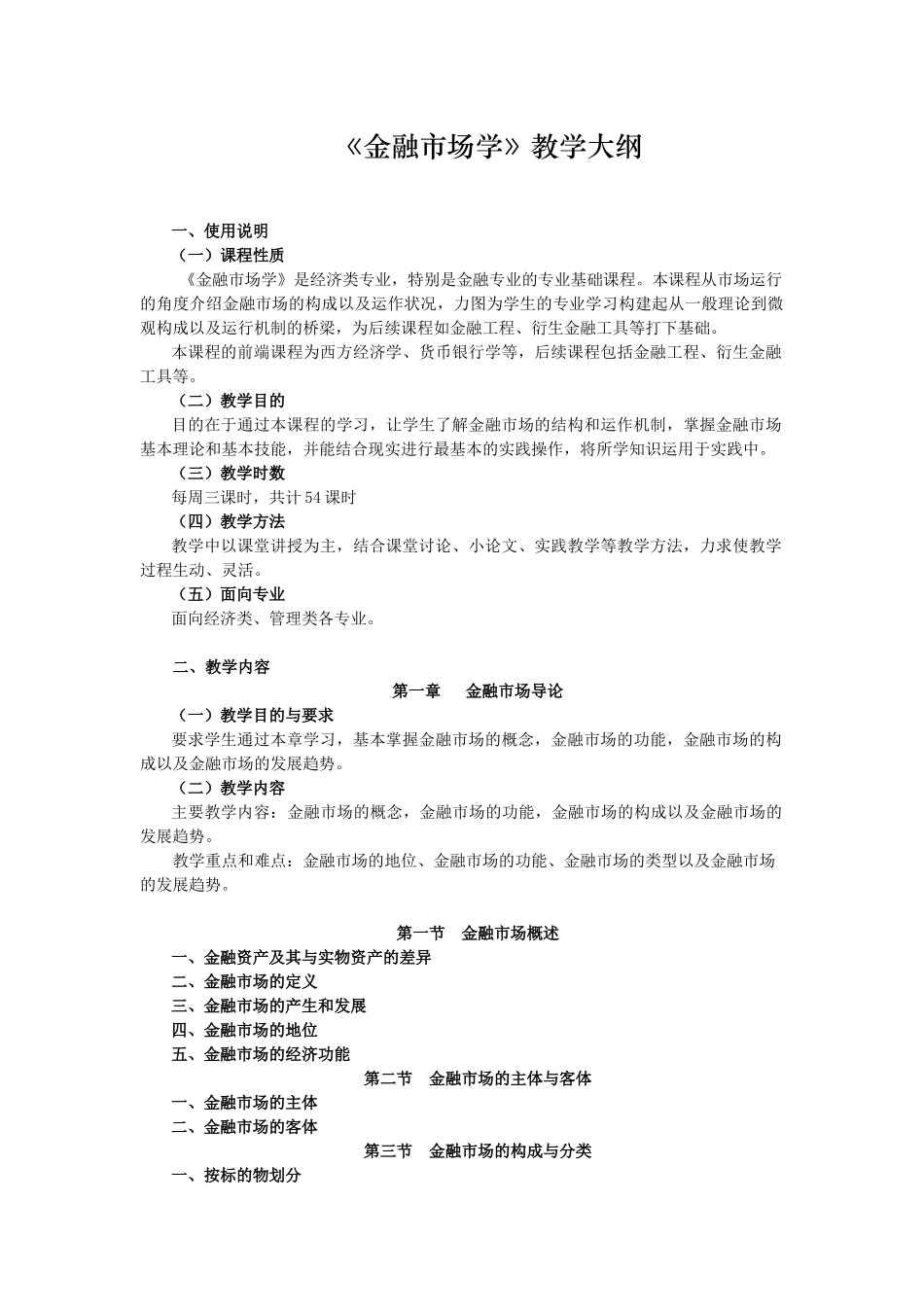 《金融市场学》教学大纲

一、使用说明

（一）课程性质

《金融市场学》是经济类专业，特别是金融专业的专业基础课程。本课程从市场运行的角度介绍金融市场的构成以及运作状况，力图为学生的专业学习构建起从一般理论到微观构成以及运行机制的桥梁，为后续课程如金融工程、衍生金融工具等打下基础。

本课程的前端课程为西方经济学、货币银行学等，后续课程包括金融工程、衍生金融工具等。

（二）教学目的

目的在于通过本课程的学习，让学生了解金融市场的结构和运作机制，掌握金融市场基本理论和基本技能，并能结合现实进行最基本的实践操作，将所学知识运用于实践中。

（三）教学时数

每周三课时，共计54课时

（四）教学方法

教学中以课堂讲授为主，结合课堂讨论、小论文、实践教学等教学方法，力求使教学过程生动、灵活。

（五）面向专业

面向经济类、管理类各专业。

二、教学内容

第一章　金融市场导论

（一）教学目的与要求

要求学生通过本章学习，基本掌握金融市场的概念，金融市场的功能，金融市场的构成以及金融市场的发展趋势。

（二）教学内容

主要教学内容：金融市场的概念，金融市场的功能，金融市场的构成以及金融市场的发展趋势。

教学重点和难点：金融市场的地位、金融市场的功能、金融市场的类型以及金融市场的发展趋势。

第一节　金融市场概述

一、金融资产及其与实物资产的差异

二、金融市场的定义

三、金融市场的产生和发展

四、金融市场的地位

五、金融市场的经济功能

第二节　金融市场的主体与客体

一、金融市场的主体

二、金融市场的客体

第三节　金融市场的构成与分类

一、按标的物划分